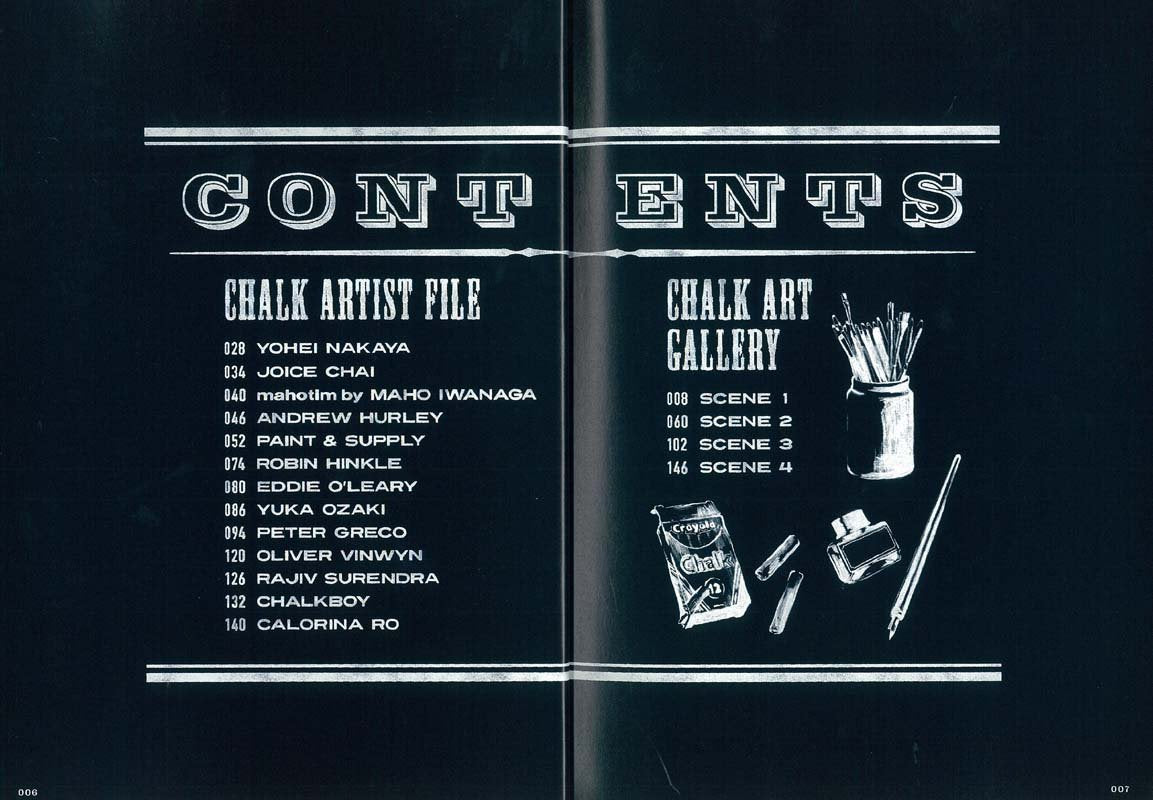 CONTENTS

CHALK ARTIST FILE

028 YOHEI NAKAYA
034 JOICE CHAI
040 mahotim by MAHO IWANAGA
046 ANDREW HURLEY
052 PAINT & SUPPLY
074 ROBIN HINKLE
080 EDDIE O'LEARY
086 YUKA OZAKI
094 PETER GRECO
120 OLIVER VINWYN
126 RAJIV SURENDRA
132 CHALKBOY
140 CALORINA RO

CHALK ART GALLERY

008 SCENE 1
060 SCENE 2
102 SCENE 3
146 SCENE 4

Crayola
Chalk
12

006

007